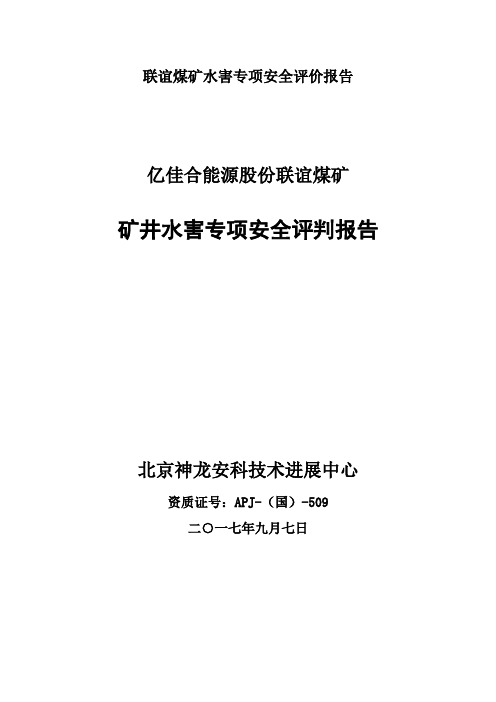 联谊煤矿水害专项安全评价报告

亿佳合能源股份联谊煤矿

矿井水害专项安全评判报告

北京神龙安科技术进展中心

资质证号：APJ-（国）-509

二〇一七年九月七日